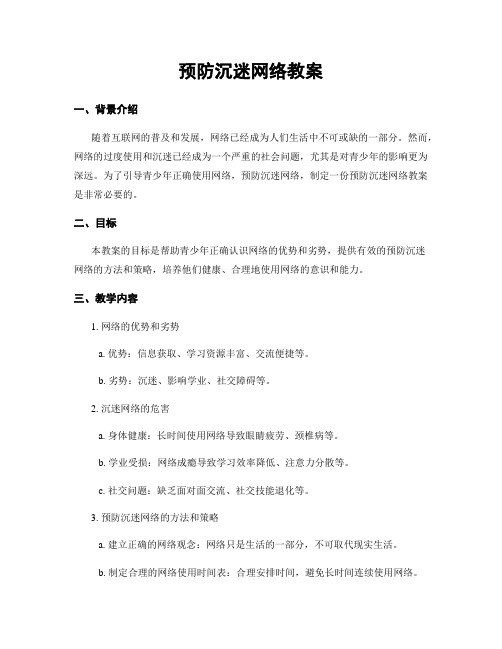 预防沉迷网络教案

一、背景介绍

随着互联网的普及和发展，网络已经成为人们生活中不可或缺的一部分。然而，网络的过度使用和沉迷已经成为一个严重的社会问题，尤其是对青少年的影响更为深远。为了引导青少年正确使用网络，预防沉迷网络，制定一份预防沉迷网络教案是非常必要的。

二、目标

本教案的目标是帮助青少年正确认识网络的优势和劣势，提供有效的预防沉迷网络的方法和策略，培养他们健康、合理地使用网络的意识和能力。

三、教学内容

1. 网络的优势和劣势

a. 优势：信息获取、学习资源丰富、交流便捷等。

b. 劣势：沉迷、影响学业、社交障碍等。

2. 沉迷网络的危害

a. 身体健康：长时间使用网络导致眼睛疲劳、颈椎病等。

b. 学业受损：网络成瘾导致学习效率降低、注意力分散等。

c. 社交问题：缺乏面对面交流、社交技能退化等。

3. 预防沉迷网络的方法和策略

a. 建立正确的网络观念：网络只是生活的一部分，不可取代现实生活。

b. 制定合理的网络使用时间表：合理安排时间，避免长时间连续使用网络。